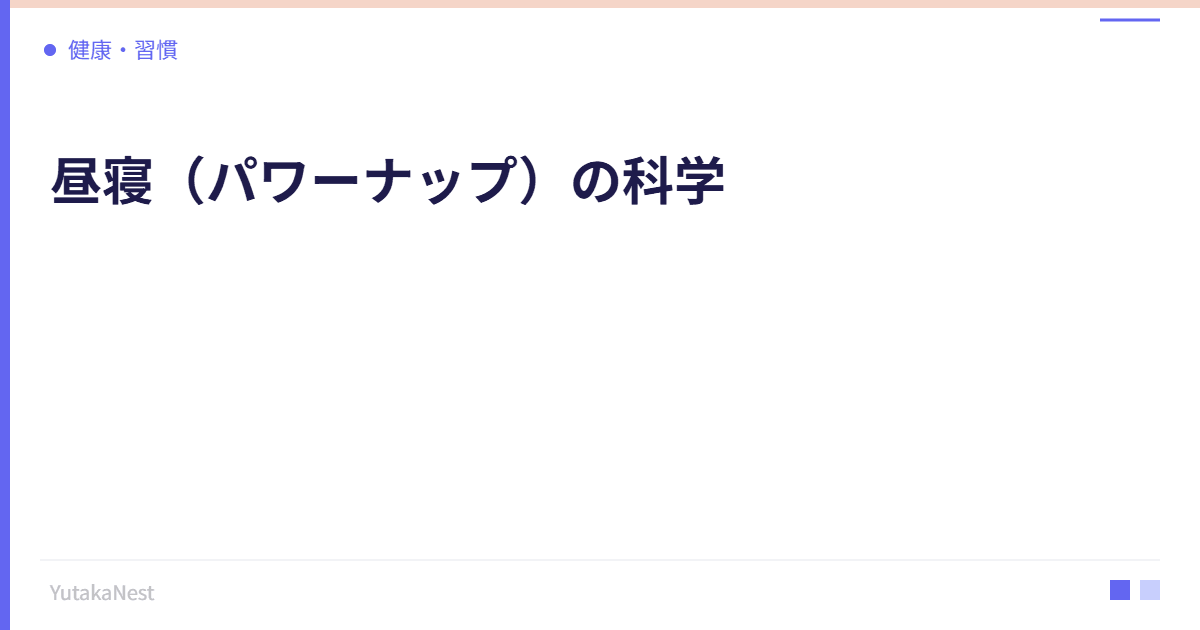 健康・習慣

昼寝（パワーナップ）の科学

YutakaNest